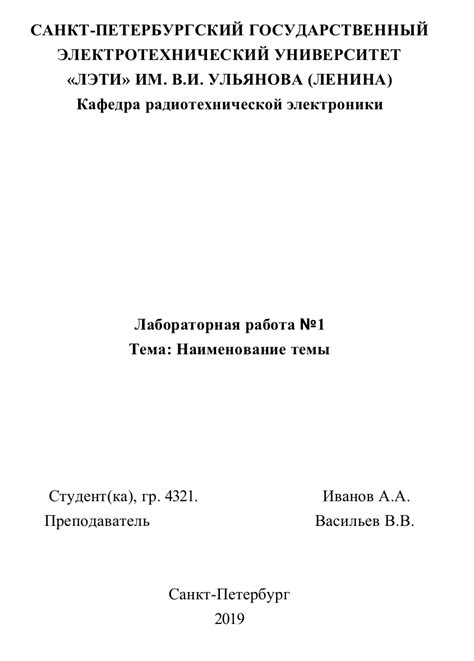 САНКТ-ПЕТЕРБУРГСКИЙ ГОСУДАРСТВЕННЫЙ ЭЛЕКТРОТЕХНИЧЕСКИЙ УНИВЕРСИТЕТ «ЛЭТИ» ИМ. В.И. УЛЬЯНОВА (ЛЕНИНА)
Кафедра радиотехнической электроники

Лабораторная работа №1
Тема: Наименование темы

Студент(ка), гр. 4321.		Иванов А.А.
Преподаватель		Васильев В.В.

Санкт-Петербург
2019